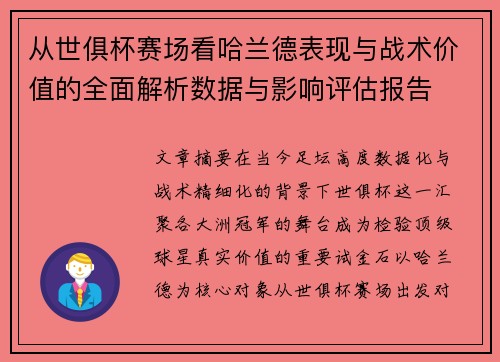 从世俱杯赛场看哈兰德表现与战术价值的全面解析数据与影响评估报告

文章摘要在当今足坛高度数据化与战术精细化的背景下世俱杯这一汇聚各大洲冠军的舞台成为检验顶级球星真实价值的重要试金石以哈兰德为核心对象从世俱杯赛场出发对